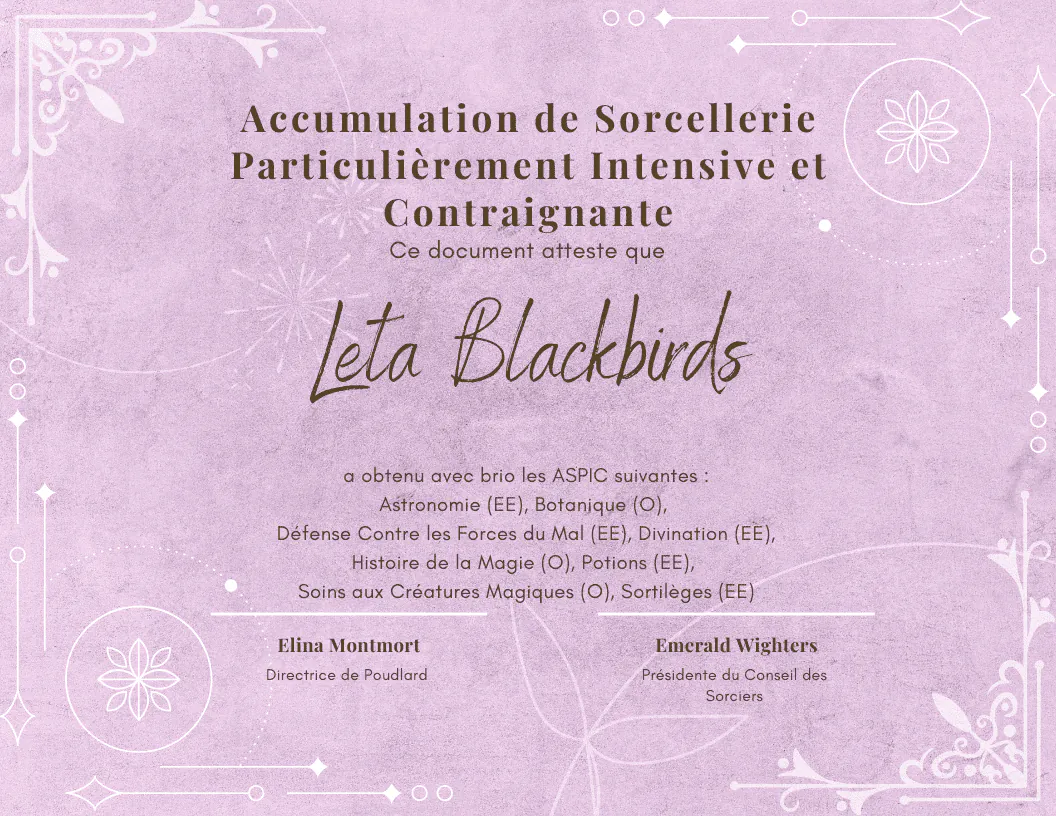 Accumulation de Sorcellerie Particulièrement Intensive et Contraignante

Ce document atteste que

Leta Blackbirds

a obtenu avec brio les ASPIC suivantes :
Astronomie (EE), Botanique (O),
Défense Contre les Forces du Mal (EE), Divination (EE),
Histoire de la Magie (O), Potions (EE),
Soins aux Créatures Magiques (O), Sortilèges (EE)

Elina Montmort
Directrice de Poudlard

Emerald Wighters
Présidente du Conseil des Sorciers